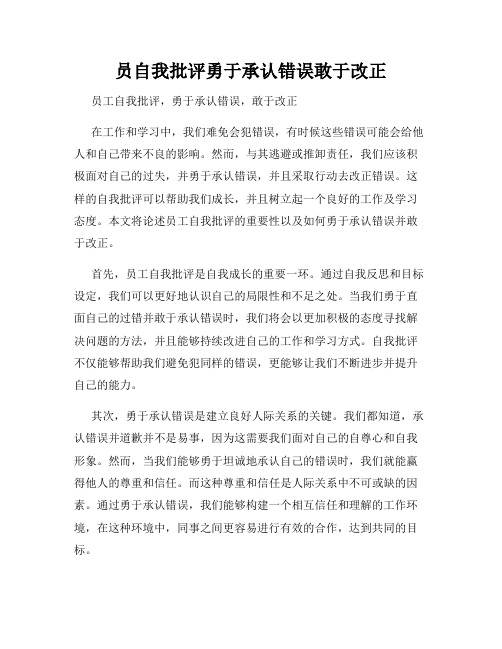 员自我批评勇于承认错误敢于改正

员工自我批评，勇于承认错误，敢于改正

在工作和学习中，我们难免会犯错误，有时候这些错误可能会给他人和自己带来不良的影响。然而，与其逃避或推卸责任，我们应该积极面对自己的过失，并勇于承认错误，并且采取行动去改正错误。这样的自我批评可以帮助我们成长，并且树立起一个良好的工作及学习态度。本文将论述员工自我批评的重要性以及如何勇于承认错误并敢于改正。

首先，员工自我批评是自我成长的重要一环。通过自我反思和目标设定，我们可以更好地认识自己的局限性和不足之处。当我们勇于直面自己的过错并敢于承认错误时，我们将会以更加积极的态度寻找解决问题的方法，并且能够持续改进自己的工作和学习方式。自我批评不仅能够帮助我们避免犯同样的错误，更能够让我们不断进步并提升自己的能力。

其次，勇于承认错误是建立良好人际关系的关键。我们都知道，承认错误并道歉并不是易事，因为这需要我们面对自己的自尊心和自我形象。然而，当我们能够勇于坦诚地承认自己的错误时，我们就能赢得他人的尊重和信任。而这种尊重和信任是人际关系中不可或缺的因素。通过勇于承认错误，我们能够构建一个相互信任和理解的工作环境，在这种环境中，同事之间更容易进行有效的合作，达到共同的目标。